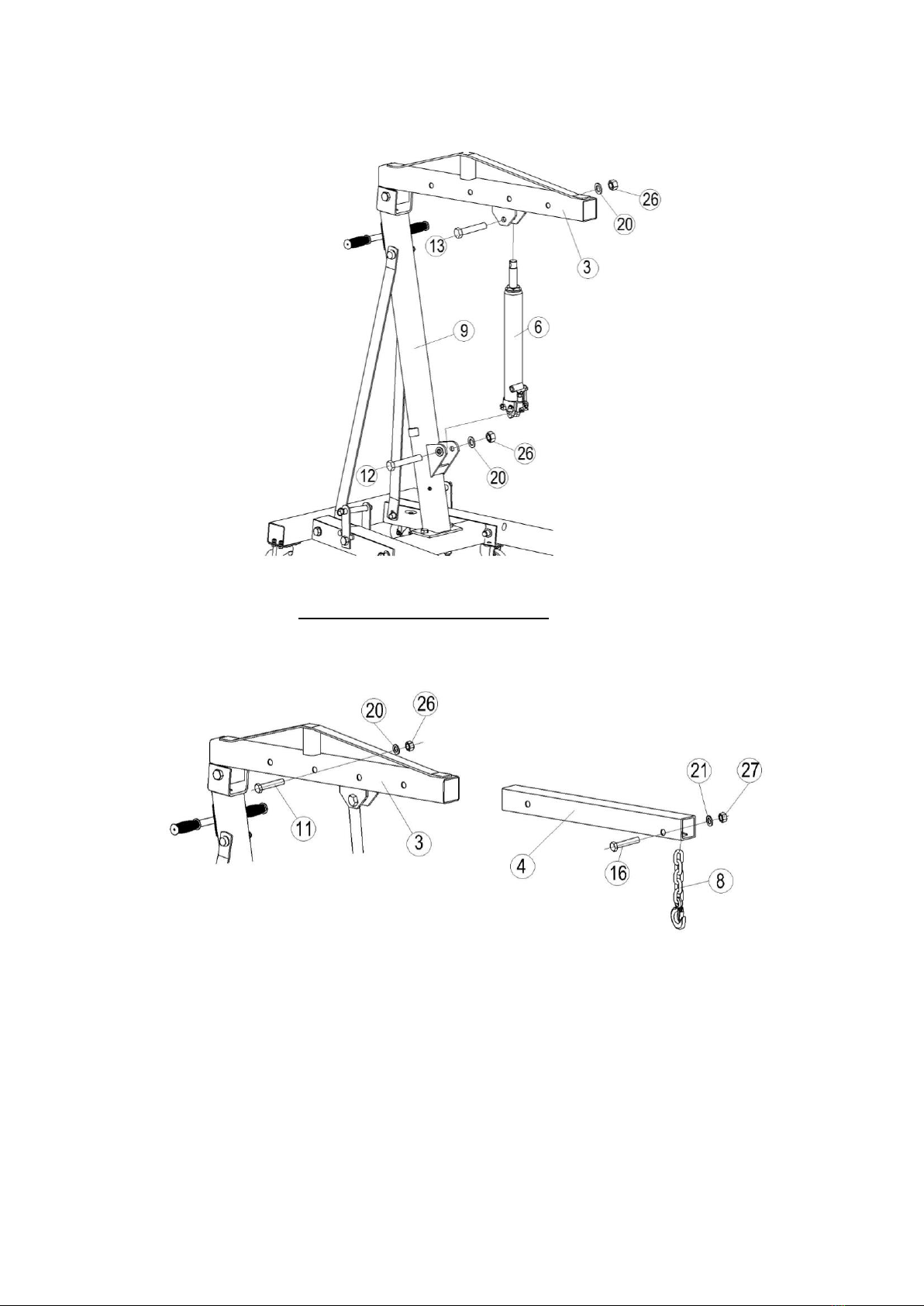 26
20
13
3
9
6
26
20
12

20
26
11
3
21
27
4
16
8